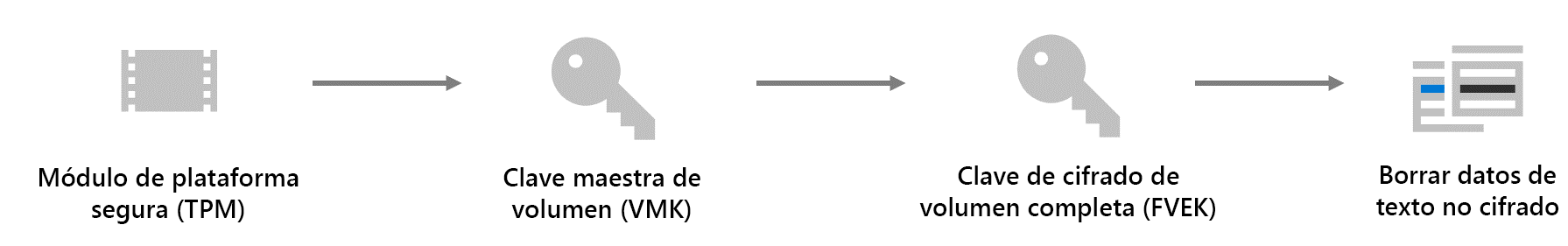 Módulo de plataforma segura (TPM)

Clave maestra de volumen (VMK)

Clave de cifrado de volumen completa (FVEK)

Borrar datos de texto no cifrado